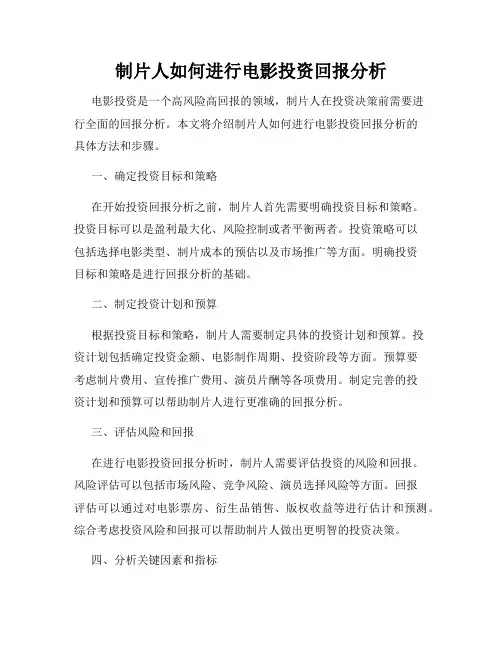 制片人如何进行电影投资回报分析

电影投资是一个高风险高回报的领域，制片人在投资决策前需要进行全面的回报分析。本文将介绍制片人如何进行电影投资回报分析的具体方法和步骤。

一、确定投资目标和策略

在开始投资回报分析之前，制片人首先需要明确投资目标和策略。投资目标可以是盈利最大化、风险控制或者平衡两者。投资策略可以包括选择电影类型、制片成本的预估以及市场推广等方面。明确投资目标和策略是进行回报分析的基础。

二、制定投资计划和预算

根据投资目标和策略，制片人需要制定具体的投资计划和预算。投资计划包括确定投资金额、电影制作周期、投资阶段等方面。预算要考虑制片费用、宣传推广费用、演员片酬等各项费用。制定完善的投资计划和预算可以帮助制片人进行更准确的回报分析。

三、评估风险和回报

在进行电影投资回报分析时，制片人需要评估投资的风险和回报。风险评估可以包括市场风险、竞争风险、演员选择风险等方面。回报评估可以通过对电影票房、衍生品销售、版权收益等进行估计和预测。综合考虑投资风险和回报可以帮助制片人做出更明智的投资决策。

四、分析关键因素和指标